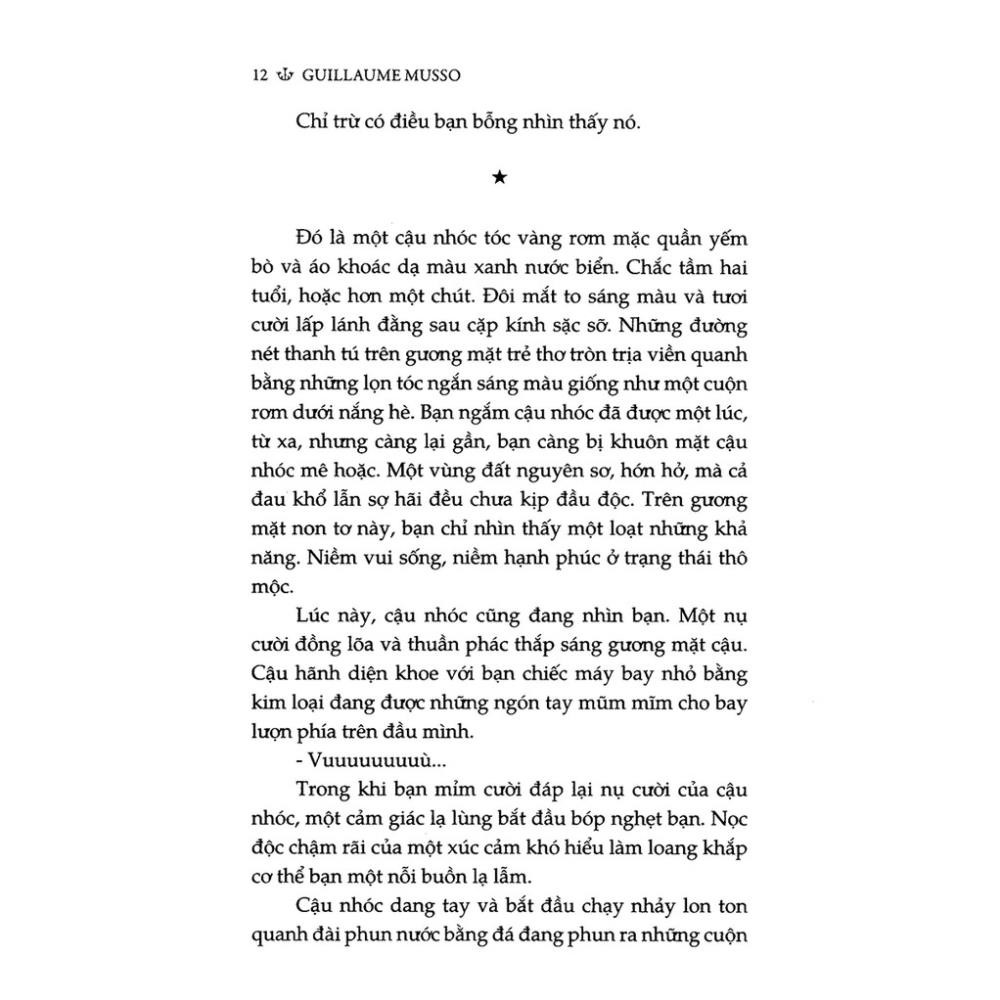 12 GUILLAUME MUSSO

Chỉ trừ có điều bạn bỗng nhìn thấy nó.

★

Đó là một cậu nhóc tóc vàng rơm mặc quần yếm bò và áo khoác dạ màu xanh nước biển. Chắc tầm hai tuổi, hoặc hơn một chút. Đôi mắt to sáng màu và tươi cười lấp lánh đằng sau cặp kính sặc sỡ. Những đường nét thanh tú trên gương mặt trẻ thơ tròn trịa viền quanh bằng những lọn tóc ngắn sáng màu giống như một cuộn rơm dưới nắng hè. Bạn ngắm cậu nhóc đã được một lúc, từ xa, nhưng càng lại gần, bạn càng bị khuôn mặt cậu nhóc mê hoặc. Một vùng đất nguyên sơ, hớn hở, mà cả đau khổ lẫn sợ hãi đều chưa kịp đầu độc. Trên gương mặt non tơ này, bạn chỉ nhìn thấy một loạt những khả năng. Niềm vui sống, niềm hạnh phúc ở trạng thái thô mộc.

Lúc này, cậu nhóc cũng đang nhìn bạn. Một nụ cười đồng lõa và thuần phác thắp sáng gương mặt cậu. Cậu hãnh diện khoe với bạn chiếc máy bay nhỏ bằng kim loại đang được những ngón tay mũm mĩm cho bay lượn phía trên đầu mình.

- Vuuuuuuuuù...

Trong khi bạn mỉm cười đáp lại nụ cười của cậu nhóc, một cảm giác lạ lùng bắt đầu bóp nghẹt bạn. Nọc độc chậm rãi của một xúc cảm khó hiểu làm loang khắp cơ thể bạn một nỗi buồn lạ lẫm.

Cậu nhóc dang tay và bắt đầu chạy nhảy lon ton quanh đài phun nước bằng đá đang phun ra những cuộn